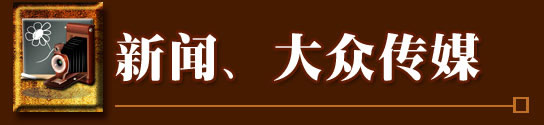 新闻、大众传媒